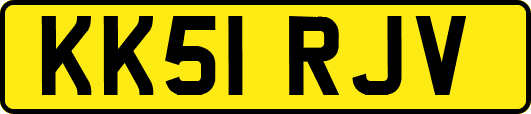 KK51 RJV